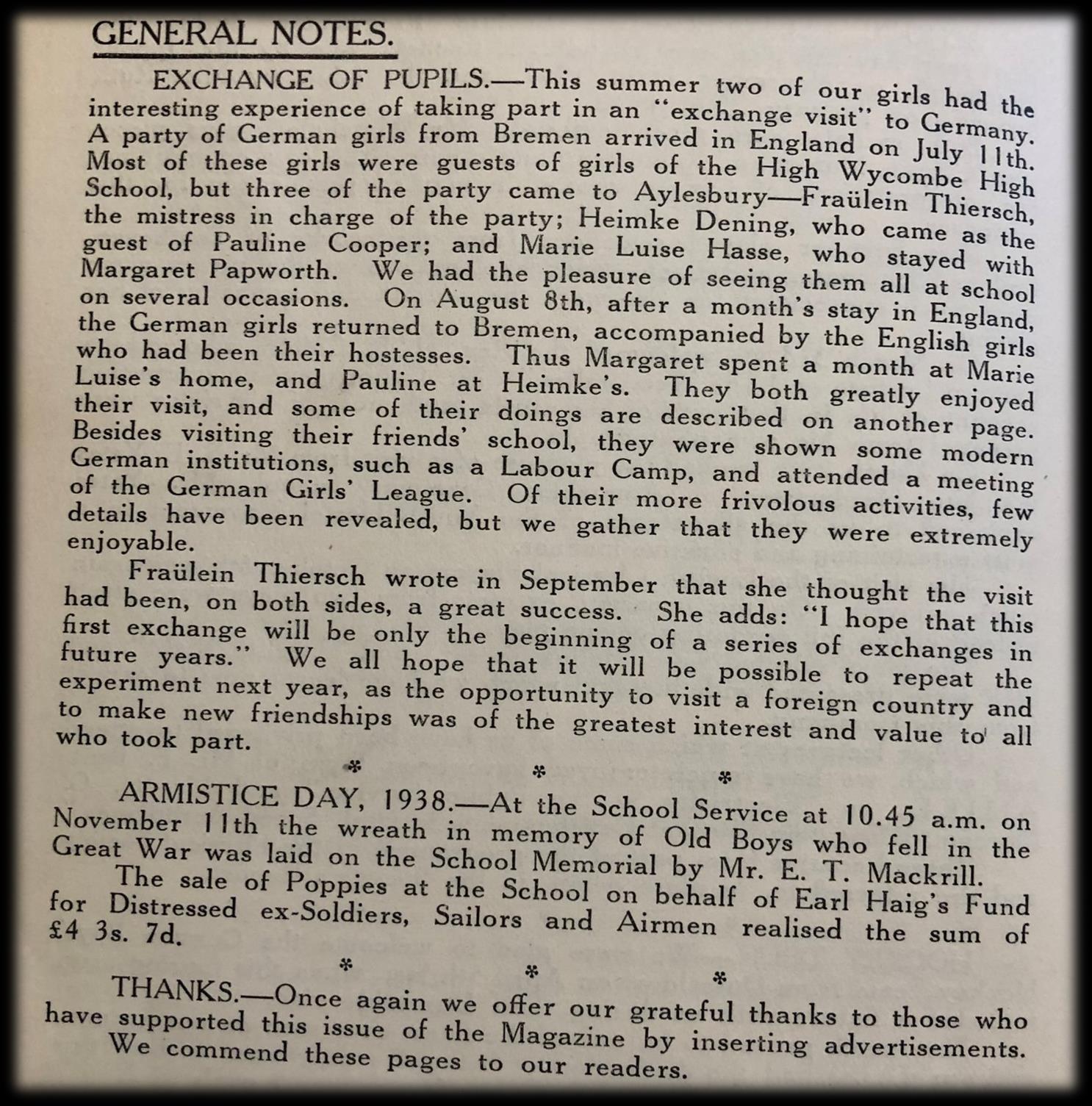 GENERAL NOTES.

EXCHANGE OF PUPILS.—This summer two of our girls had the interesting experience of taking part in an "exchange visit" to Germany. A party of German girls from Bremen arrived in England on July 11th. Most of these girls were guests of girls of the High Wycombe High School, but three of the party came to Aylesbury—Fraülein Thiersch, the mistress in charge of the party; Heimke Dening, who came as the guest of Pauline Cooper; and Marie Luise Hasse, who stayed with Margaret Papworth. We had the pleasure of seeing them all at school on several occasions. On August 8th, after a month's stay in England, the German girls returned to Bremen, accompanied by the English girls who had been their hostesses. Thus Margaret spent a month at Marie Luise's home, and Pauline at Heimke's. They both greatly enjoyed their visit, and some of their doings are described on another page. Besides visiting their friends' school, they were shown some modern German institutions, such as a Labour Camp, and attended a meeting of the German Girls' League. Of their more frivolous activities, few details have been revealed, but we gather that they were extremely enjoyable.

Fraülein Thiersch wrote in September that she thought the visit had been, on both sides, a great success. She adds: "I hope that this first exchange will be only the beginning of a series of exchanges in future years." We all hope that it will be possible to repeat the experiment next year, as the opportunity to visit a foreign country and to make new friendships was of the greatest interest and value to all who took part.

* * *

ARMISTICE DAY, 1938.—At the School Service at 10.45 a.m. on November 11th the wreath in memory of Old Boys who fell in the Great War was laid on the School Memorial by Mr. E. T. Mackrill.

The sale of Poppies at the School on behalf of Earl Haig's Fund for Distressed ex-Soldiers, Sailors and Airmen realised the sum of £4 3s. 7d.

* * *

THANKS.—Once again we offer our grateful thanks to those who have supported this issue of the Magazine by inserting advertisements. We commend these pages to our readers.